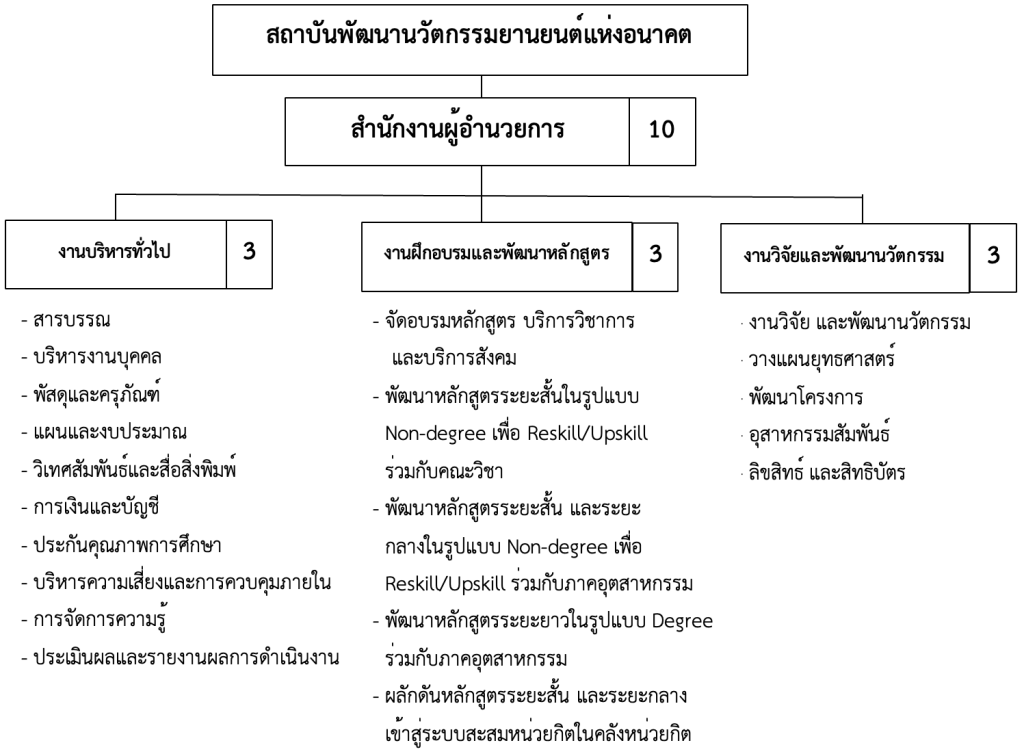 สถาบันพัฒนานวัตกรรมยานยนต์แห่งอนาคต

สำนักงานผู้อำนวยการ 10

งานบริหารทั่วไป 3

- สารบรรณ
- บริหารงานบุคคล
- พัสดุและครุภัณฑ์
- แผนและงบประมาณ
- วิเทศสัมพันธ์และสื่อสิ่งพิมพ์
- การเงินและบัญชี
- ประกันคุณภาพการศึกษา
- บริหารความเสี่ยงและการควบคุมภายใน
- การจัดการความรู้
- ประเมินผลและรายงานผลการดำเนินงาน

งานฝึกอบรมและพัฒนาหลักสูตร 3

- จัดอบรมหลักสูตร บริการวิชาการ และบริการสังคม
- พัฒนาหลักสูตรระยะสั้นในรูปแบบ Non-degree เพื่อ Reskill/Upskill ร่วมกับคณะวิชา
- พัฒนาหลักสูตรระยะสั้น และระยะกลางในรูปแบบ Non-degree เพื่อ Reskill/Upskill ร่วมกับภาคอุตสาหกรรม
- พัฒนาหลักสูตรระยะยาวในรูปแบบ Degree ร่วมกับภาคอุตสาหกรรม
- ผลักดันหลักสูตรระยะสั้น และระยะกลาง เข้าสู่ระบบสะสมหน่วยกิตในคลังหน่วยกิต

งานวิจัยและพัฒนานวัตกรรม 3

- งานวิจัย และพัฒนานวัตกรรม
- วางแผนยุทธศาสตร์
- พัฒนาโครงการ
- อุสาหกรรมสัมพันธ์
- ลิขสิทธ์ และสิทธิบัตร